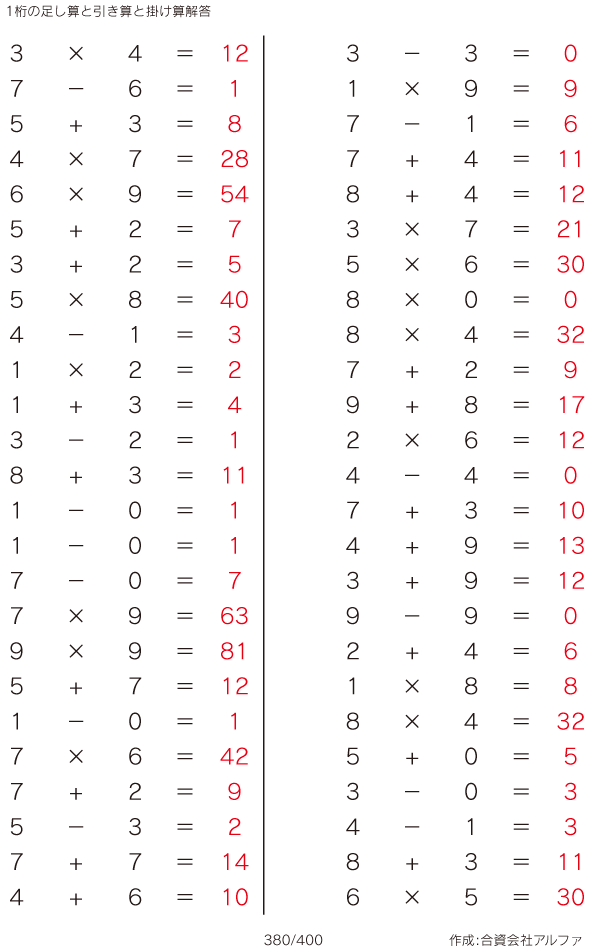 1桁の足し算と引き算と掛け算解答

$3 \times 4 = 12$
$7 - 6 = 1$
$5 + 3 = 8$
$4 \times 7 = 28$
$6 \times 9 = 54$
$5 + 2 = 7$
$3 + 2 = 5$
$5 \times 8 = 40$
$4 - 1 = 3$
$1 \times 2 = 2$
$1 + 3 = 4$
$3 - 2 = 1$
$8 + 3 = 11$
$1 - 0 = 1$
$1 - 0 = 1$
$7 - 0 = 7$
$7 \times 9 = 63$
$9 \times 9 = 81$
$5 + 7 = 12$
$1 - 0 = 1$
$7 \times 6 = 42$
$7 + 2 = 9$
$5 - 3 = 2$
$7 + 7 = 14$
$4 + 6 = 10$

$3 - 3 = 0$
$1 \times 9 = 9$
$7 - 1 = 6$
$7 + 4 = 11$
$8 + 4 = 12$
$3 \times 7 = 21$
$5 \times 6 = 30$
$8 \times 0 = 0$
$8 \times 4 = 32$
$7 + 2 = 9$
$9 + 8 = 17$
$2 \times 6 = 12$
$4 - 4 = 0$
$7 + 3 = 10$
$4 + 9 = 13$
$3 + 9 = 12$
$9 - 9 = 0$
$2 + 4 = 6$
$1 \times 8 = 8$
$8 \times 4 = 32$
$5 + 0 = 5$
$3 - 0 = 3$
$4 - 1 = 3$
$8 + 3 = 11$
$6 \times 5 = 30$

380/400

作成:合資会社アルファ